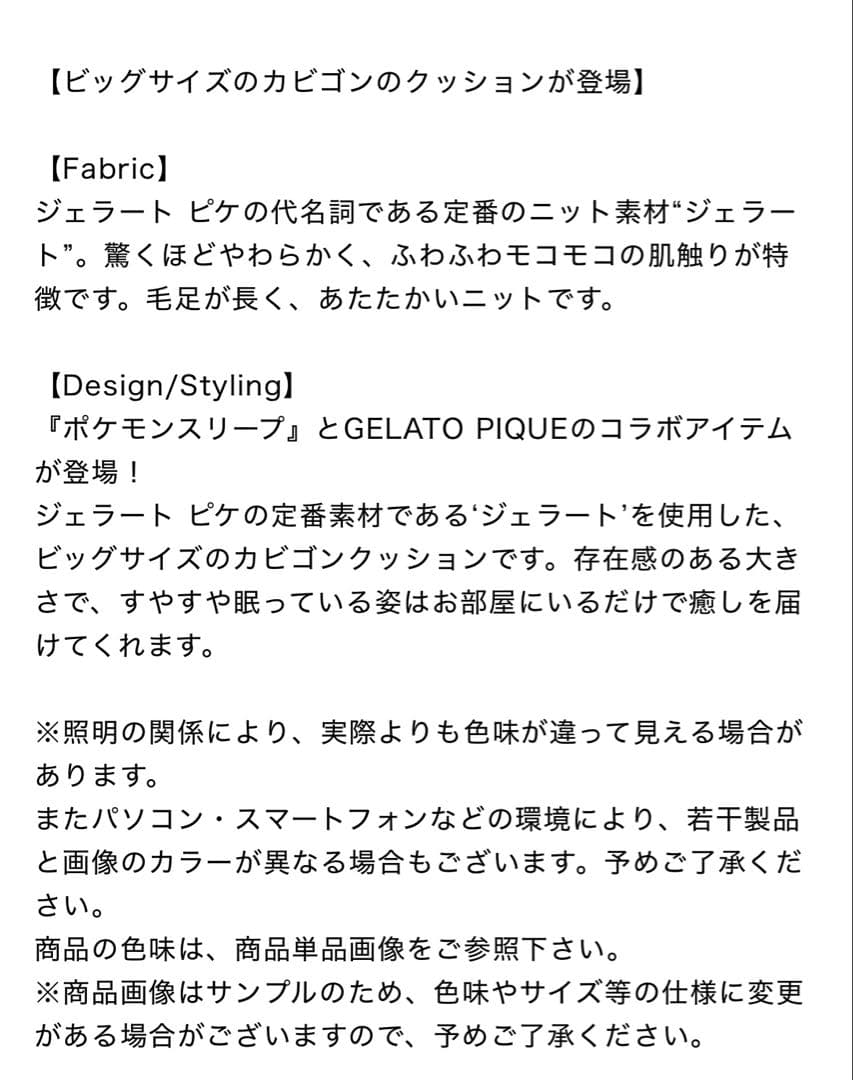 【ビッグサイズのカビゴンのクッションが登場】

【Fabric】
ジェラート ピケの代名詞である定番のニット素材“ジェラート”。驚くほどやわらかく、ふわふわモコモコの肌触りが特徴です。毛足が長く、あたたかいニットです。

【Design/Styling】
『ポケモンスリープ』とGELATO PIQUEのコラボアイテムが登場！
ジェラート ピケの定番素材である‘ジェラート’を使用した、ビッグサイズのカビゴンクッションです。存在感のある大きさで、すやすや眠っている姿はお部屋にいるだけで癒しを届けてくれます。

※照明の関係により、実際よりも色味が違って見える場合があります。
またパソコン・スマートフォンなどの環境により、若干製品と画像のカラーが異なる場合もございます。予めご了承ください。
商品の色味は、商品単品画像をご参照下さい。
※商品画像はサンプルのため、色味やサイズ等の仕様に変更がある場合がございますので、予めご了承ください。